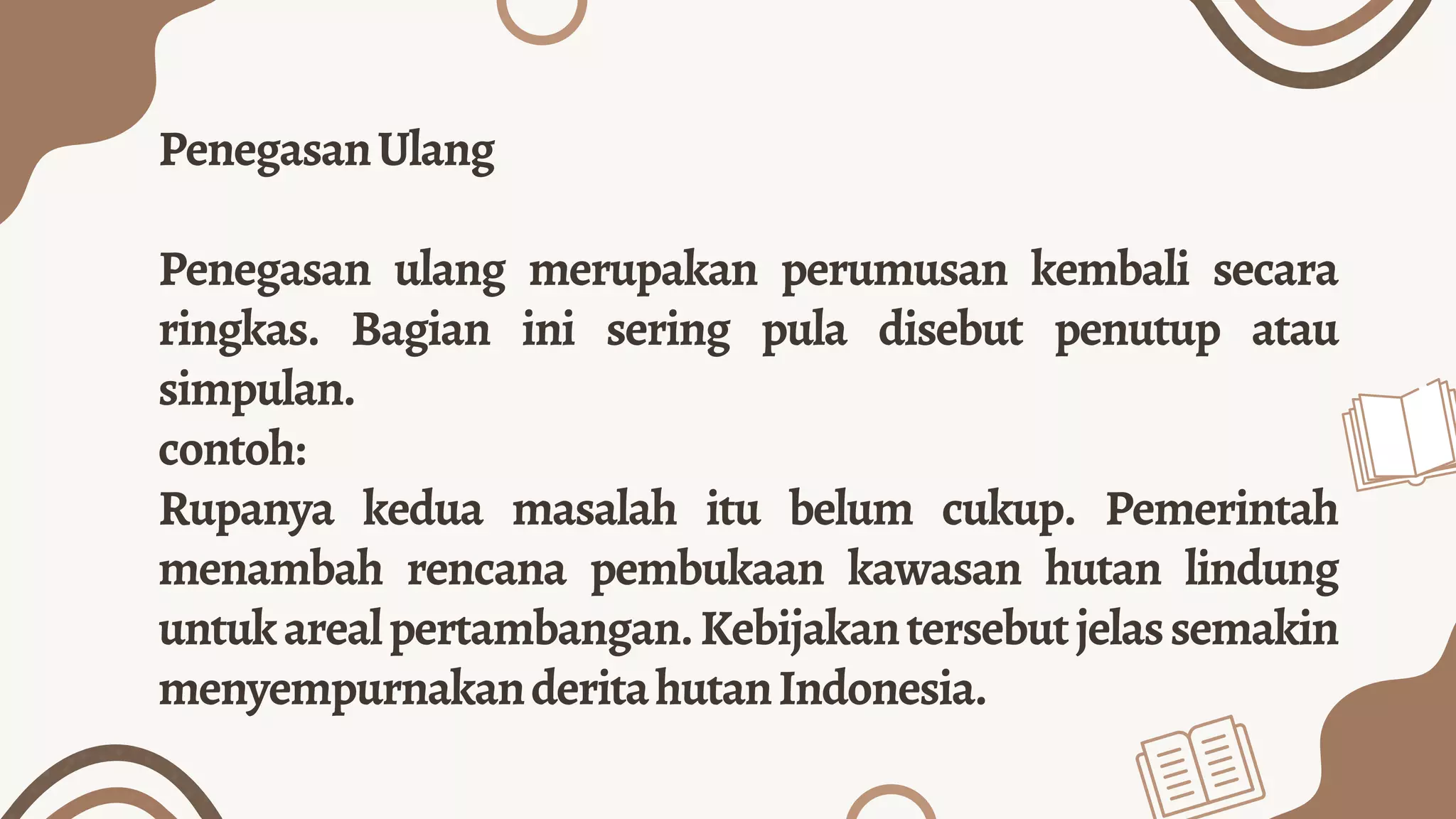 Penegasan Ulang

Penegasan ulang merupakan perumusan kembali secara ringkas. Bagian ini sering pula disebut penutup atau simpulan.
contoh:
Rupanya kedua masalah itu belum cukup. Pemerintah menambah rencana pembukaan kawasan hutan lindung untuk areal pertambangan. Kebijakan tersebut jelas semakin menyempurnakan derita hutan Indonesia.